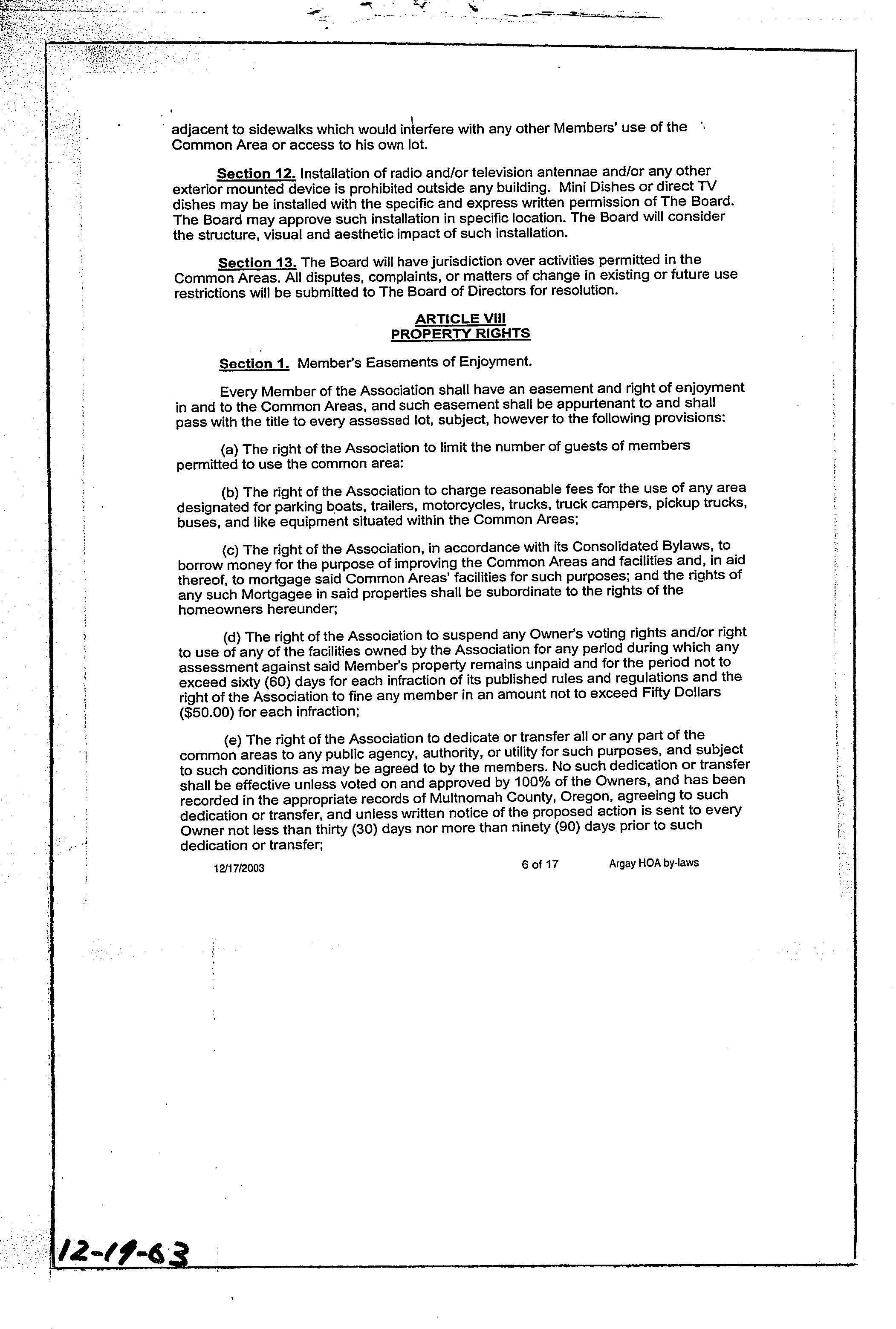 adjacent to sidewalks which would interfere with any other Members' use of the Common Area or access to his own lot.

Section 12. Installation of radio and/or television antennae and/or any other exterior mounted device is prohibited outside any building. Mini Dishes or direct TV dishes may be installed with the specific and express written permission of The Board. The Board may approve such installation in specific location. The Board will consider the structure, visual and aesthetic impact of such installation.

Section 13. The Board will have jurisdiction over activities permitted in the Common Areas. All disputes, complaints, or matters of change in existing or future use restrictions will be submitted to The Board of Directors for resolution.

ARTICLE VIII
PROPERTY RIGHTS

Section 1. Member's Easements of Enjoyment.

Every Member of the Association shall have an easement and right of enjoyment in and to the Common Areas, and such easement shall be appurtenant to and shall pass with the title to every assessed lot, subject, however to the following provisions:

(a) The right of the Association to limit the number of guests of members permitted to use the common area:

(b) The right of the Association to charge reasonable fees for the use of any area designated for parking boats, trailers, motorcycles, trucks, truck campers, pickup trucks, buses, and like equipment situated within the Common Areas;

(c) The right of the Association, in accordance with its Consolidated Bylaws, to borrow money for the purpose of improving the Common Areas and facilities and, in aid thereof, to mortgage said Common Areas' facilities for such purposes; and the rights of any such Mortgagee in said properties shall be subordinate to the rights of the homeowners hereunder;

(d) The right of the Association to suspend any Owner's voting rights and/or right to use of any of the facilities owned by the Association for any period during which any assessment against said Member's property remains unpaid and for the period not to exceed sixty (60) days for each infraction of its published rules and regulations and the right of the Association to fine any member in an amount not to exceed Fifty Dollars ($50.00) for each infraction;

(e) The right of the Association to dedicate or transfer all or any part of the common areas to any public agency, authority, or utility for such purposes, and subject to such conditions as may be agreed to by the members. No such dedication or transfer shall be effective unless voted on and approved by 100% of the Owners, and has been recorded in the appropriate records of Multnomah County, Oregon, agreeing to such dedication or transfer, and unless written notice of the proposed action is sent to every Owner not less than thirty (30) days nor more than ninety (90) days prior to such dedication or transfer;

12/17/2003 6 of 17 Argay HOA by-laws

12-19-63